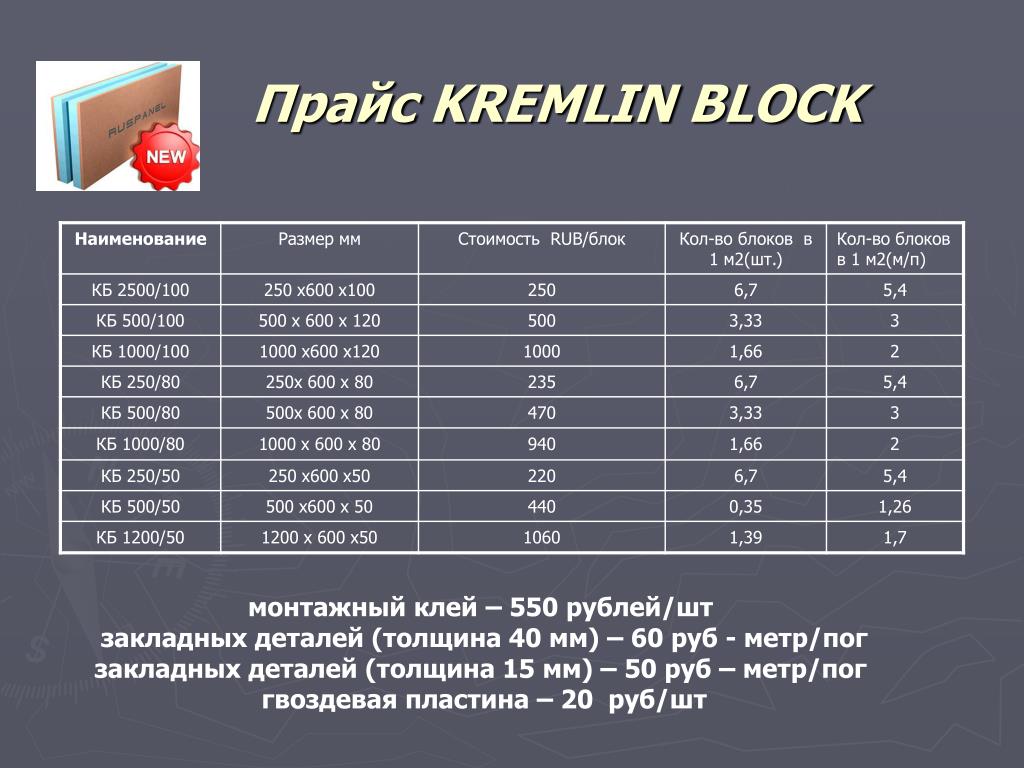 RUSPANEL

NEW

Прайс KREMLIN BLOCK

| Наименование | Размер мм | Стоимость RUB/блок | Кол-во блоков в 1 м2(шт.) | Кол-во блоков в 1 м2(м/п) |
|---|---|---|---|---|
| КБ 2500/100 | 250 х600 х100 | 250 | 6,7 | 5,4 |
| КБ 500/100 | 500 х 600 х 120 | 500 | 3,33 | 3 |
| КБ 1000/100 | 1000 х600 х120 | 1000 | 1,66 | 2 |
| КБ 250/80 | 250х 600 х 80 | 235 | 6,7 | 5,4 |
| КБ 500/80 | 500х 600 х 80 | 470 | 3,33 | 3 |
| КБ 1000/80 | 1000 х 600 х 80 | 940 | 1,66 | 2 |
| КБ 250/50 | 250 х600 х50 | 220 | 6,7 | 5,4 |
| КБ 500/50 | 500 х600 х 50 | 440 | 0,35 | 1,26 |
| КБ 1200/50 | 1200 х 600 х50 | 1060 | 1,39 | 1,7 |

монтажный клей – 550 рублей/шт
закладных деталей (толщина 40 мм) – 60 руб - метр/пог
закладных деталей (толщина 15 мм) – 50 руб – метр/пог
гвоздевая пластина – 20 руб/шт